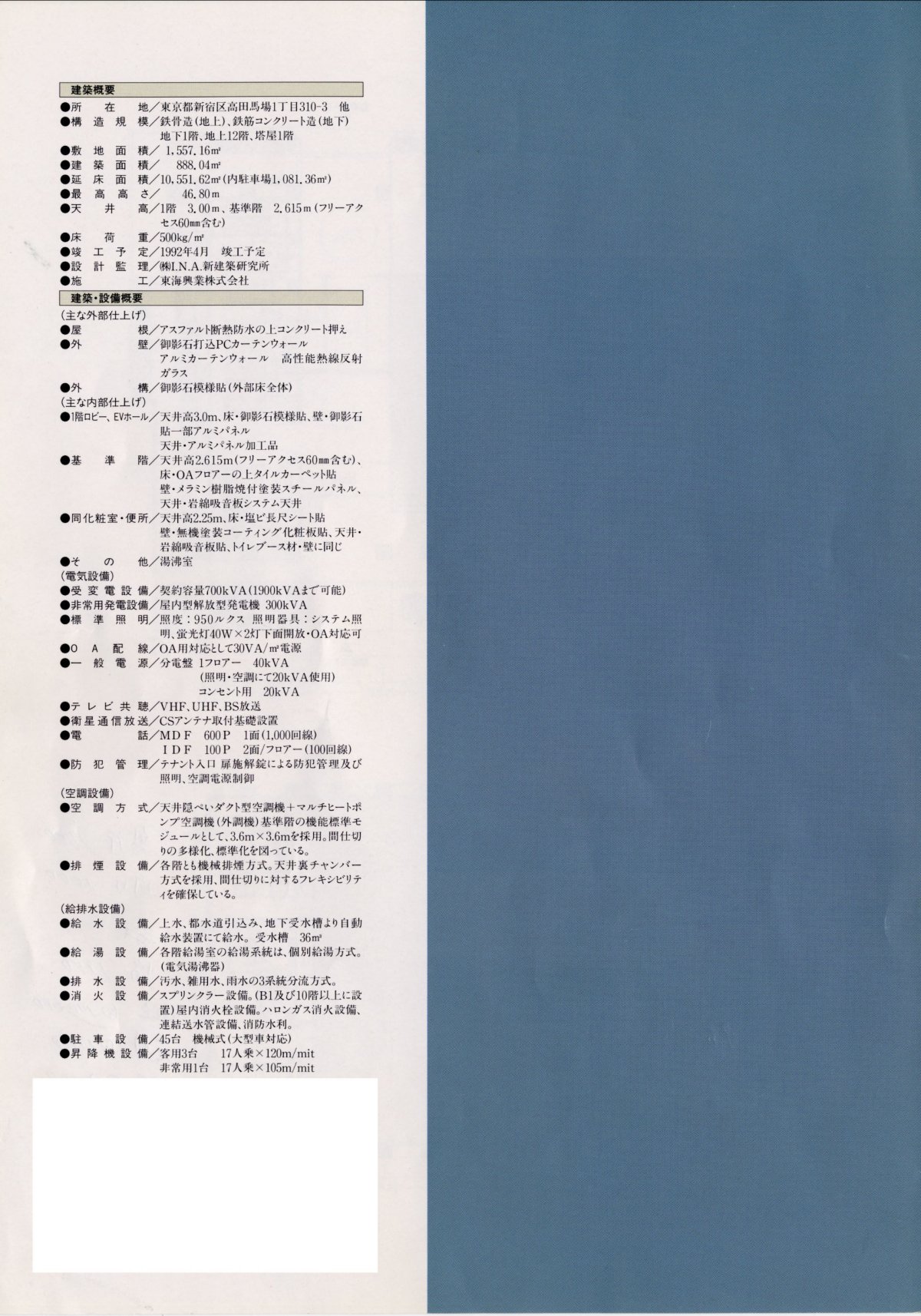 建築概要

●所在地/東京都新宿区高田馬場1丁目310-3 他
●構造規模/鉄骨造(地上)、鉄筋コンクリート造(地下)
地下1階、地上12階、塔屋1階
●敷地面積/1,557.16㎡
●建築面積/888.04㎡
●延床面積/10,551.62㎡(内駐車場1,081.36㎡)
●最高高さ/46.80m
●天井高/1階 3.00m、基準階 2.615m(フリーアクセス60mm含む)
●床荷重/500kg/㎡
●竣工予定/1992年4月 竣工予定
●設計監理/㈱I.N.A.新建築研究所
●施工/東海興業株式会社

建築・設備概要

(主な外部仕上げ)
●屋根/アスファルト断熱防水の上コンクリート押え
●外壁/御影石打込PCカーテンウォール
アルミカーテンウォール 高性能熱線反射ガラス
●外構/御影石模様貼(外部床全体)
(主な内部仕上げ)
●1階ロビー、EVホール/天井高3.0m、床・御影石模様貼、壁・御影石貼一部アルミパネル
天井・アルミパネル加工品
●基準階/天井高2.615m(フリーアクセス60mm含む)、床・OAフロアーの上タイルカーペット貼
壁・メラミン樹脂焼付塗装スチールパネル、天井・岩綿吸音板システム天井
●同化粧室・便所/天井高2.25m、床・塩ビ長尺シート貼
壁・無機塗装コーティング化粧板貼、天井・岩綿吸音板貼、トイレブース材・壁に同じ
●その他/湯沸室
(電気設備)
●受変電設備/契約容量700kVA(1900kVAまで可能)
●非常用発電設備/屋内型解放型発電機 300kVA
●標準照明/照度:950ルクス 照明器具:システム照明、蛍光灯40W×2灯下面開放・OA対応可
●OA配線/OA用対応として30VA/㎡電源
●一般電源/分電盤 1フロアー 40kVA
(照明・空調にて20kVA使用)
コンセント用 20kVA
●テレビ共聴/VHF、UHF、BS放送
●衛星通信放送/CSアンテナ取付基礎設置
●電話/MDF 600P 1面(1,000回線)
IDF 100P 2面/フロアー(100回線)
●防犯管理/テナント入口 扉施解錠による防犯管理及び照明、空調電源制御
(空調設備)
●空調方式/天井隠ぺいダクト型空調機+マルチヒートポンプ空調機(外調機)基準階の機能標準モジュールとして、3.6m×3.6mを採用。間仕切りの多様化、標準化を図っている。
●排煙設備/各階とも機械排煙方式。天井裏チャンバー方式を採用、間仕切りに対するフレキシビリティを確保している。
(給排水設備)
●給水設備/上水、都水道引込み、地下受水槽より自動給水装置にて給水。受水槽 36㎥
●給湯設備/各階給湯室の給湯系統は、個別給湯方式。(電気湯沸器)
●排水設備/汚水、雑用水、雨水の3系統分流方式。
●消火設備/スプリンクラー設備。(B1及び10階以上に設置)屋内消火栓設備。ハロンガス消火設備、連結送水管設備、消防水利。
●駐車設備/45台 機械式(大型車対応)
●昇降機設備/客用3台 17人乗×120m/mit
非常用1台 17人乗×105m/mit